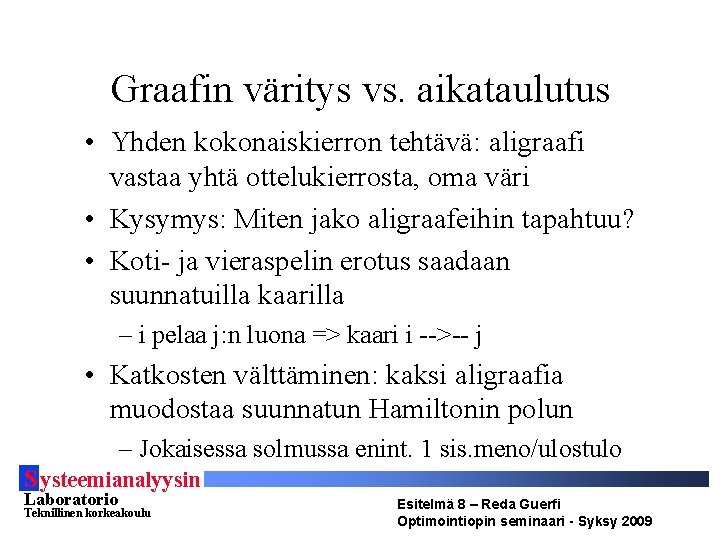 Graafin väritys vs. aikataulutus

• Yhden kokonaiskierron tehtävä: aligraafi vastaa yhtä ottelukierrosta, oma väri

• Kysymys: Miten jako aligraafeihin tapahtuu?

• Koti- ja vieraspelin erotus saadaan suunnatuilla kaarilla

– i pelaa j:n luona => kaari i -->-- j

• Katkosten välttäminen: kaksi aligraafia muodostaa suunnatun Hamiltonin polun

– Jokaisessa solmussa enint. 1 sis.meno/ulostulo

Systeemianalyysin Laboratorio
Teknillinen korkeakoulu

Esitelmä 8 – Reda Guerfi
Optimointiopin seminaari - Syksy 2009